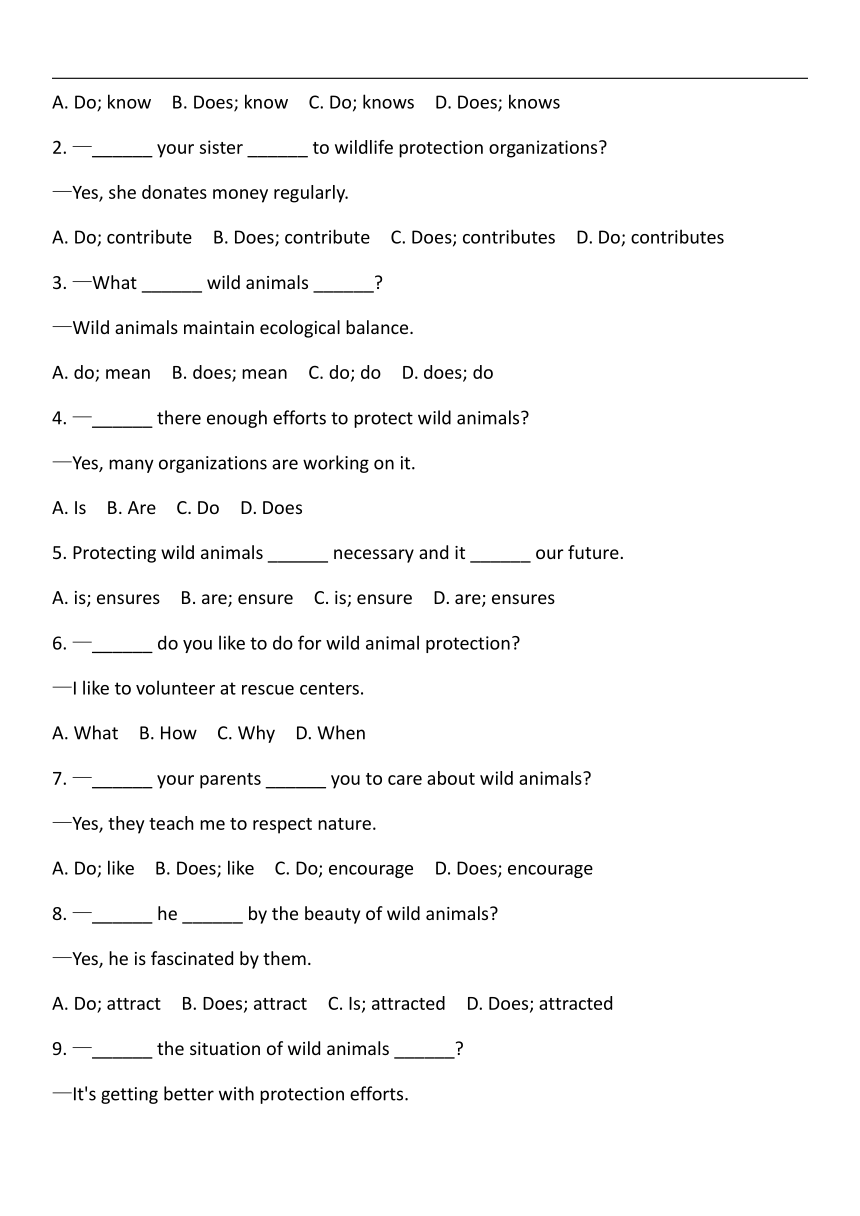 A. Do; know B. Does; know C. Do; knows D. Does; knows

2. —______ your sister ______ to wildlife protection organizations?

—Yes, she donates money regularly.

A. Do; contribute B. Does; contribute C. Does; contributes D. Do; contributes

3. —What ______ wild animals ______?

—Wild animals maintain ecological balance.

A. do; mean B. does; mean C. do; do D. does; do

4. —______ there enough efforts to protect wild animals?

—Yes, many organizations are working on it.

A. Is B. Are C. Do D. Does

5. Protecting wild animals ______ necessary and it ______ our future.

A. is; ensures B. are; ensure C. is; ensure D. are; ensures

6. —______ do you like to do for wild animal protection?

—I like to volunteer at rescue centers.

A. What B. How C. Why D. When

7. —______ your parents ______ you to care about wild animals?

—Yes, they teach me to respect nature.

A. Do; like B. Does; like C. Do; encourage D. Does; encourage

8. —______ he ______ by the beauty of wild animals?

—Yes, he is fascinated by them.

A. Do; attract B. Does; attract C. Is; attracted D. Does; attracted

9. —______ the situation of wild animals ______?

—It's getting better with protection efforts.